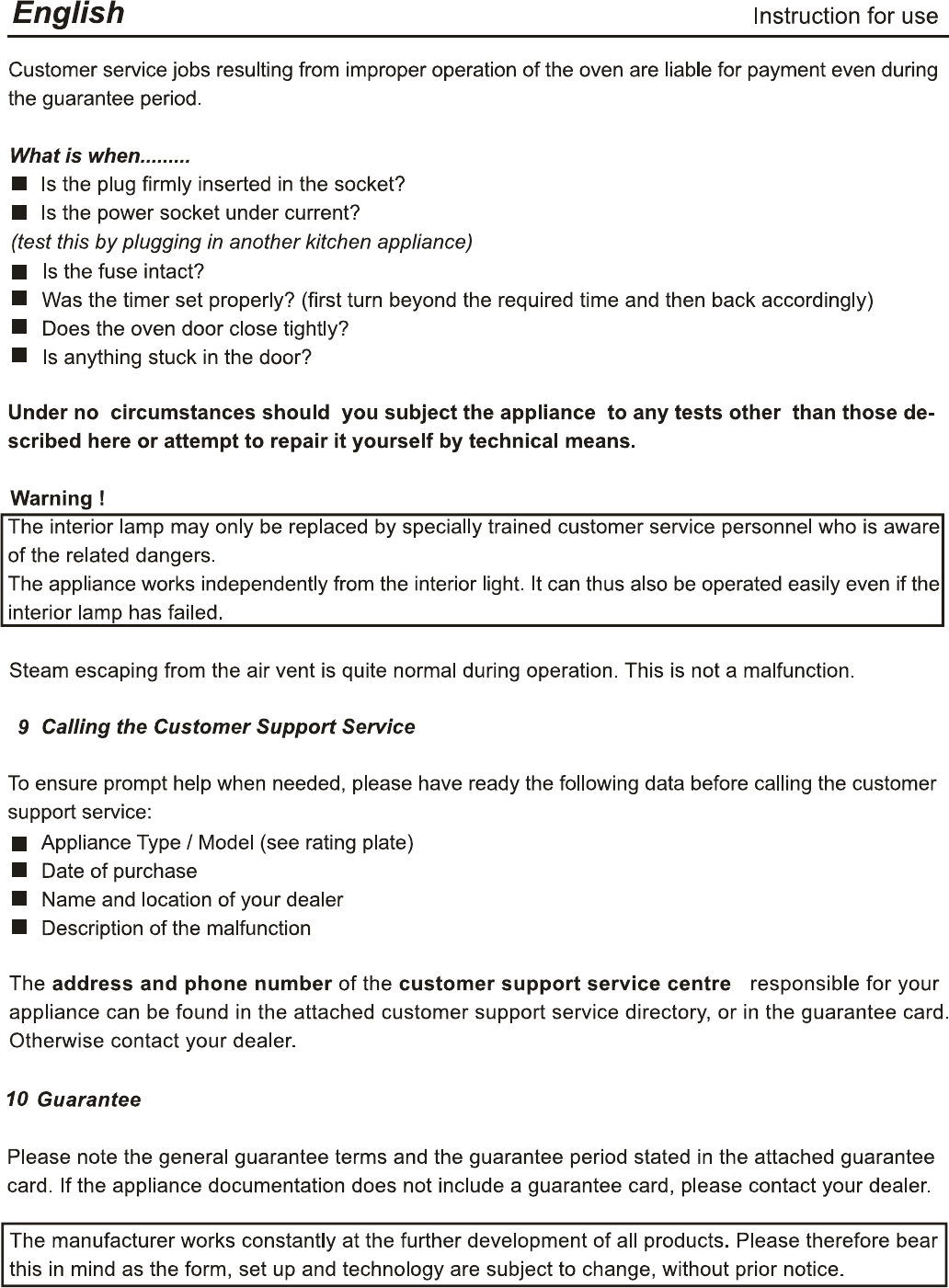 English Instruction for use

Customer service jobs resulting from improper operation of the oven are liable for payment even during the guarantee period.

What is when.........
■ Is the plug firmly inserted in the socket?
■ Is the power socket under current?
(test this by plugging in another kitchen appliance)
■ Is the fuse intact?
■ Was the timer set properly? (first turn beyond the required time and then back accordingly)
■ Does the oven door close tightly?
■ Is anything stuck in the door?

Under no circumstances should you subject the appliance to any tests other than those described here or attempt to repair it yourself by technical means.

Warning !
The interior lamp may only be replaced by specially trained customer service personnel who is aware of the related dangers.
The appliance works independently from the interior light. It can thus also be operated easily even if the interior lamp has failed.

Steam escaping from the air vent is quite normal during operation. This is not a malfunction.

9 Calling the Customer Support Service

To ensure prompt help when needed, please have ready the following data before calling the customer support service:
■ Appliance Type / Model (see rating plate)
■ Date of purchase
■ Name and location of your dealer
■ Description of the malfunction

The address and phone number of the customer support service centre responsible for your appliance can be found in the attached customer support service directory, or in the guarantee card. Otherwise contact your dealer.

10 Guarantee

Please note the general guarantee terms and the guarantee period stated in the attached guarantee card. If the appliance documentation does not include a guarantee card, please contact your dealer.

The manufacturer works constantly at the further development of all products. Please therefore bear this in mind as the form, set up and technology are subject to change, without prior notice.